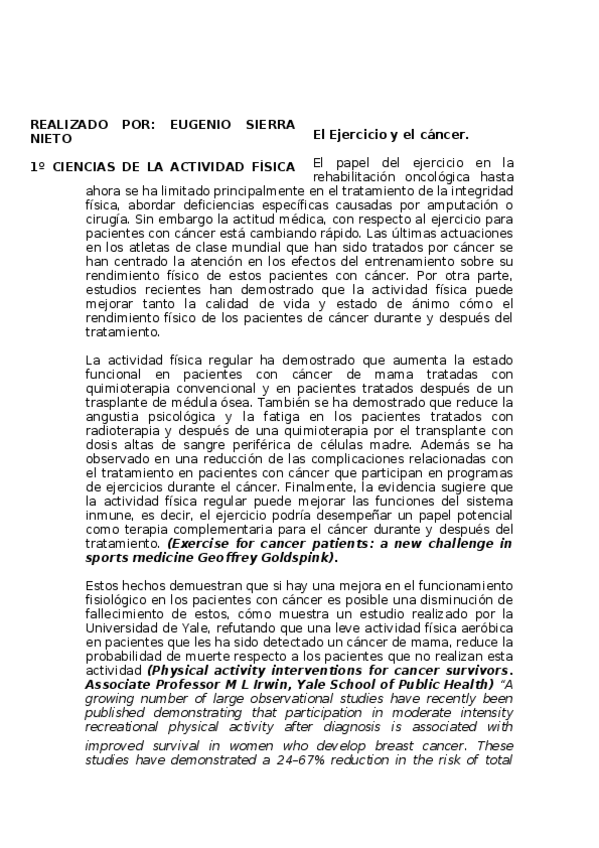 REALIZADO POR: EUGENIO SIERRA NIETO

1º CIENCIAS DE LA ACTIVIDAD FÍSICA

El Ejercicio y el cáncer.

El papel del ejercicio en la rehabilitación oncológica hasta ahora se ha limitado principalmente en el tratamiento de la integridad física, abordar deficiencias específicas causadas por amputación o cirugía. Sin embargo la actitud médica, con respecto al ejercicio para pacientes con cáncer está cambiando rápido. Las últimas actuaciones en los atletas de clase mundial que han sido tratados por cáncer se han centrado la atención en los efectos del entrenamiento sobre su rendimiento físico de estos pacientes con cáncer. Por otra parte, estudios recientes han demostrado que la actividad física puede mejorar tanto la calidad de vida y estado de ánimo cómo el rendimiento físico de los pacientes de cáncer durante y después del tratamiento.

La actividad física regular ha demostrado que aumenta la estado funcional en pacientes con cáncer de mama tratadas con quimioterapia convencional y en pacientes tratados después de un trasplante de médula ósea. También se ha demostrado que reduce la angustia psicológica y la fatiga en los pacientes tratados con radioterapia y después de una quimioterapia por el transplante con dosis altas de sangre periférica de células madre. Además se ha observado en una reducción de las complicaciones relacionadas con el tratamiento en pacientes con cáncer que participan en programas de ejercicios durante el cáncer. Finalmente, la evidencia sugiere que la actividad física regular puede mejorar las funciones del sistema inmune, es decir, el ejercicio podría desempeñar un papel potencial como terapia complementaria para el cáncer durante y después del tratamiento. (Exercise for cancer patients: a new challenge in sports medicine Geoffrey Goldspink).

Estos hechos demuestran que si hay una mejora en el funcionamiento fisiológico en los pacientes con cáncer es posible una disminución de fallecimiento de estos, cómo muestra un estudio realizado por la Universidad de Yale, refutando que una leve actividad física aeróbica en pacientes que les ha sido detectado un cáncer de mama, reduce la probabilidad de muerte respecto a los pacientes que no realizan esta actividad (Physical activity interventions for cancer survivors. Associate Professor M L Irwin, Yale School of Public Health) "A growing number of large observational studies have recently been published demonstrating that participation in moderate intensity recreational physical activity after diagnosis is associated with improved survival in women who develop breast cancer. These studies have demonstrated a 24–67% reduction in the risk of total